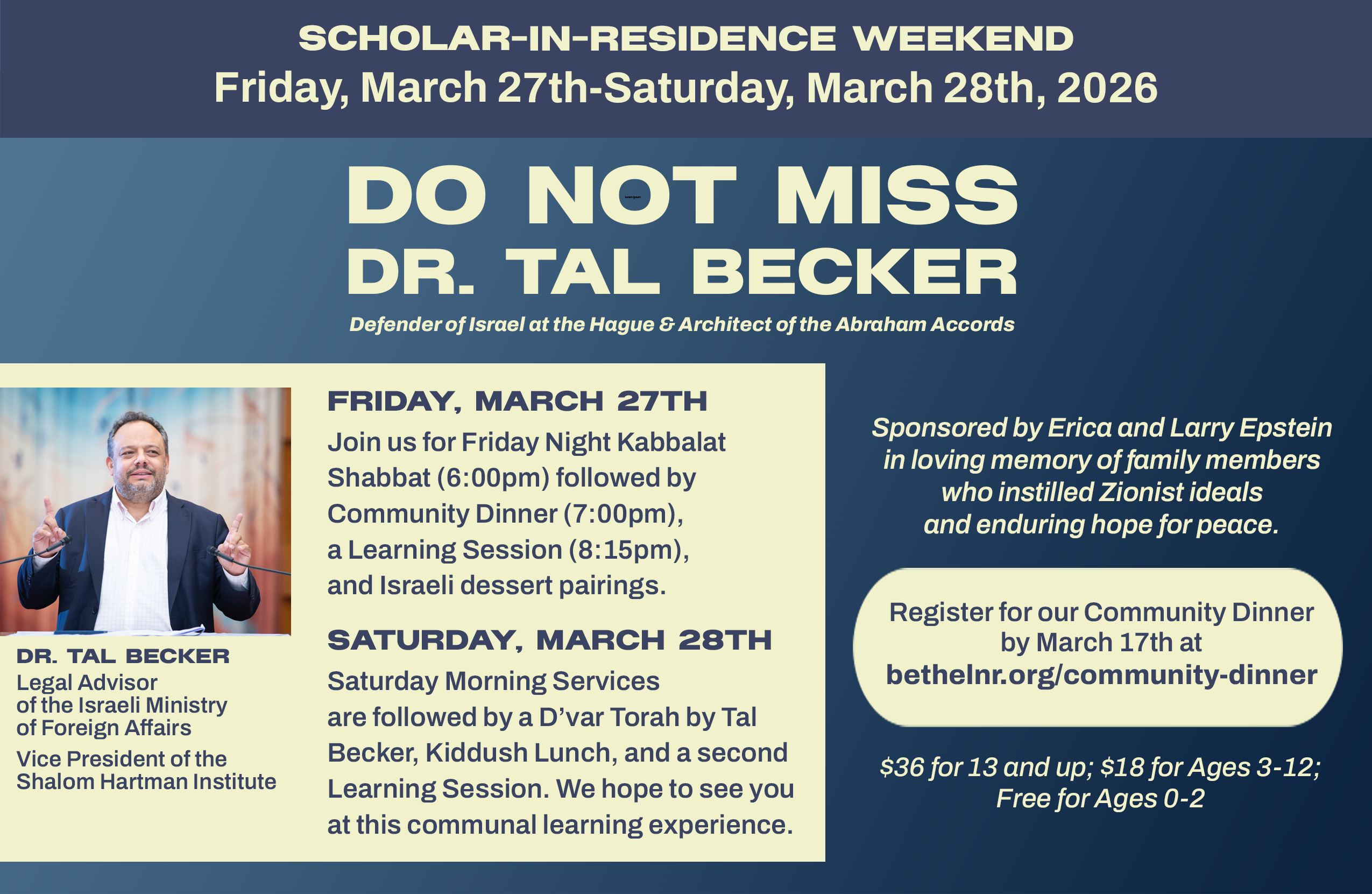 SCHOLAR-IN-RESIDENCE WEEKEND
Friday, March 27th-Saturday, March 28th, 2026

DO NOT MISS
DR. TAL BECKER

Defender of Israel at the Hague & Architect of the Abraham Accords

DR. TAL BECKER
Legal Advisor of the Israeli Ministry of Foreign Affairs

Vice President of the Shalom Hartman Institute

FRIDAY, MARCH 27TH
Join us for Friday Night Kabbalat Shabbat (6:00pm) followed by Community Dinner (7:00pm), a Learning Session (8:15pm), and Israeli dessert pairings.

SATURDAY, MARCH 28TH
Saturday Morning Services are followed by a D'var Torah by Tal Becker, Kiddush Lunch, and a second Learning Session. We hope to see you at this communal learning experience.

Sponsored by Erica and Larry Epstein in loving memory of family members who instilled Zionist ideals and enduring hope for peace.

Register for our Community Dinner by March 17th at bethelnr.org/community-dinner

\$36 for 13 and up; \$18 for Ages 3-12; Free for Ages 0-2